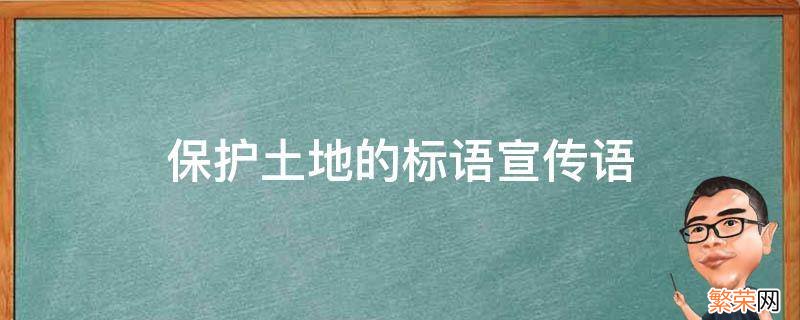 保护土地的标语宣传语

繁荣网